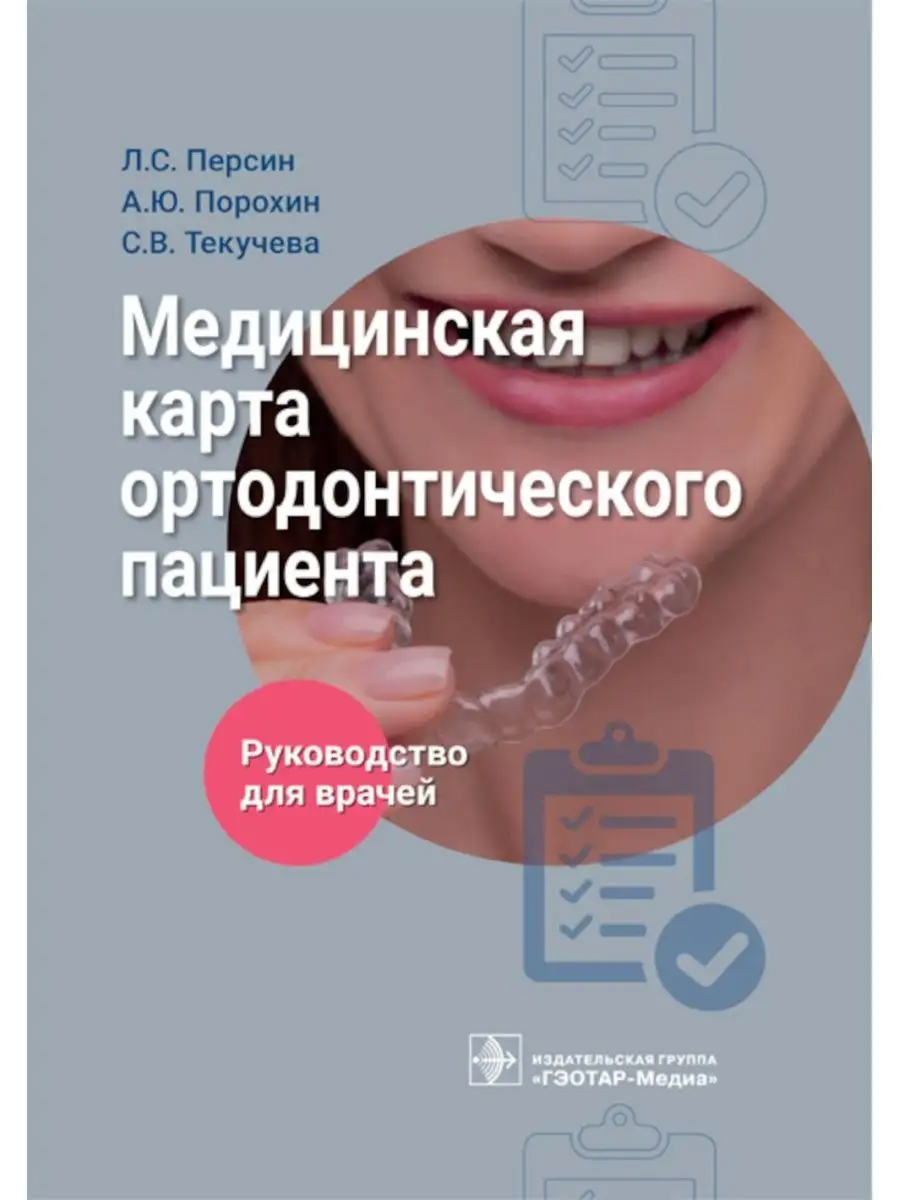 Л.С. Персин
А.Ю. Порохин
С.В. Текучева

Медицинская карта ортодонтического пациента

Руководство для врачей

ИЗДАТЕЛЬСКАЯ ГРУППА «ГЭОТАР-Медиа»